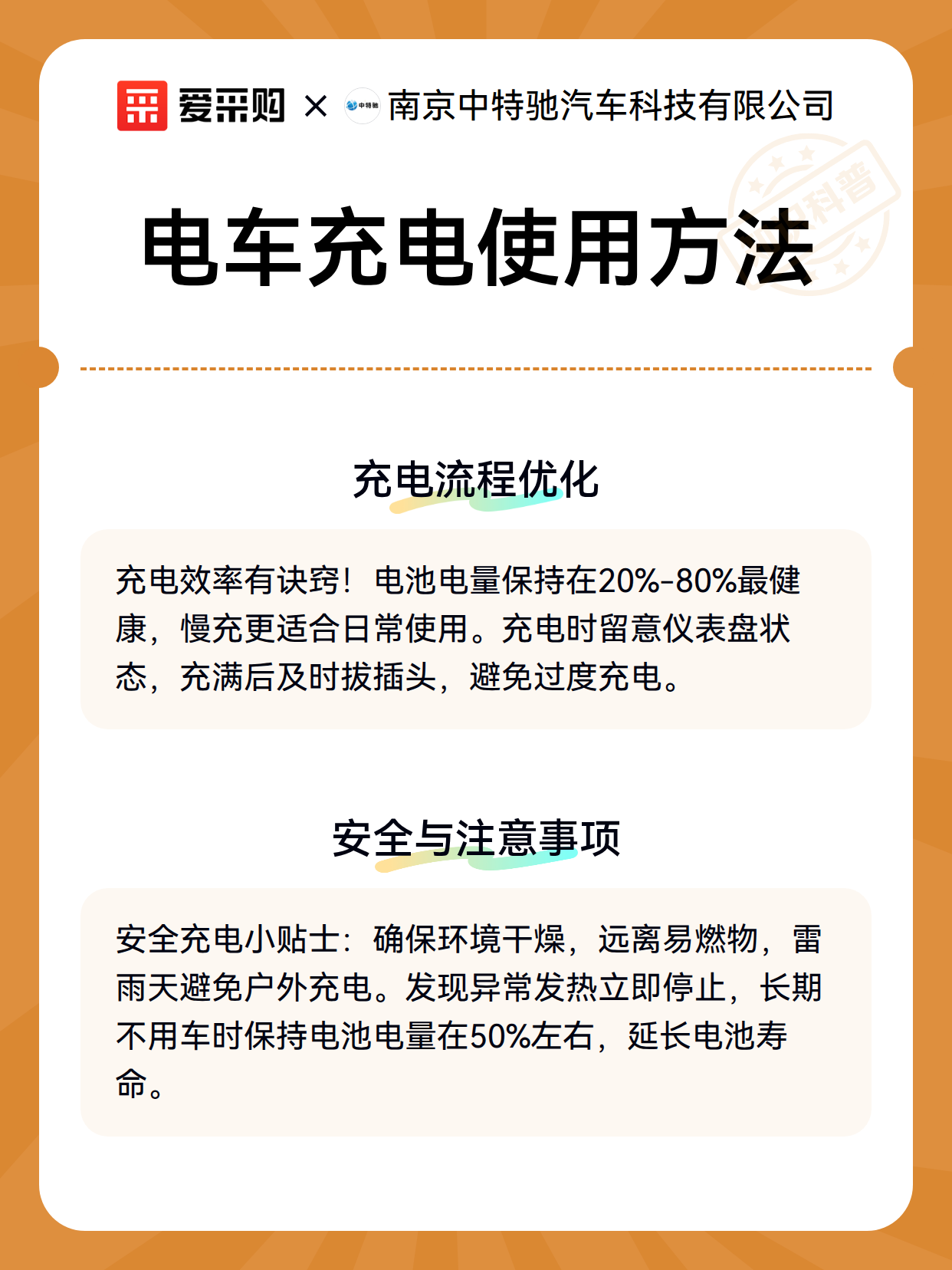 爱采购 × 中特驰 南京中特驰汽车科技有限公司

科普

电车充电使用方法

充电流程优化

充电效率有诀窍！电池电量保持在20%-80%最健康，慢充更适合日常使用。充电时留意仪表盘状态，充满后及时拔插头，避免过度充电。

安全与注意事项

安全充电小贴士：确保环境干燥，远离易燃物，雷雨天避免户外充电。发现异常发热立即停止，长期不用车时保持电池电量在50%左右，延长电池寿命。